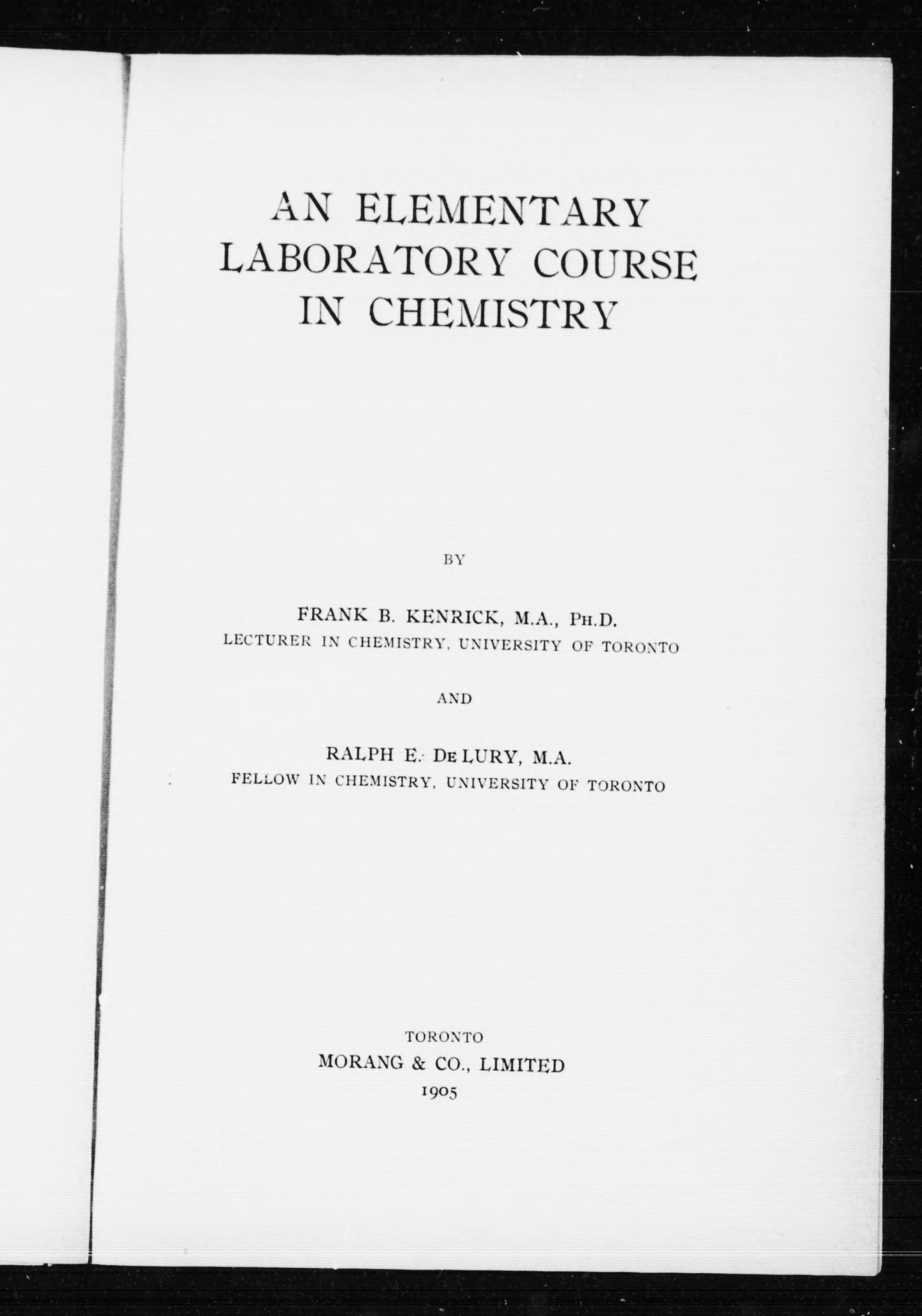 AN ELEMENTARY
LABORATORY COURSE
IN CHEMISTRY

BY

FRANK B. KENRICK, M.A., PH.D.
LECTURER IN CHEMISTRY, UNIVERSITY OF TORONTO

AND

RALPH E. DE LURY, M.A.
FELLOW IN CHEMISTRY, UNIVERSITY OF TORONTO

TORONTO
MORANG & CO., LIMITED
1905